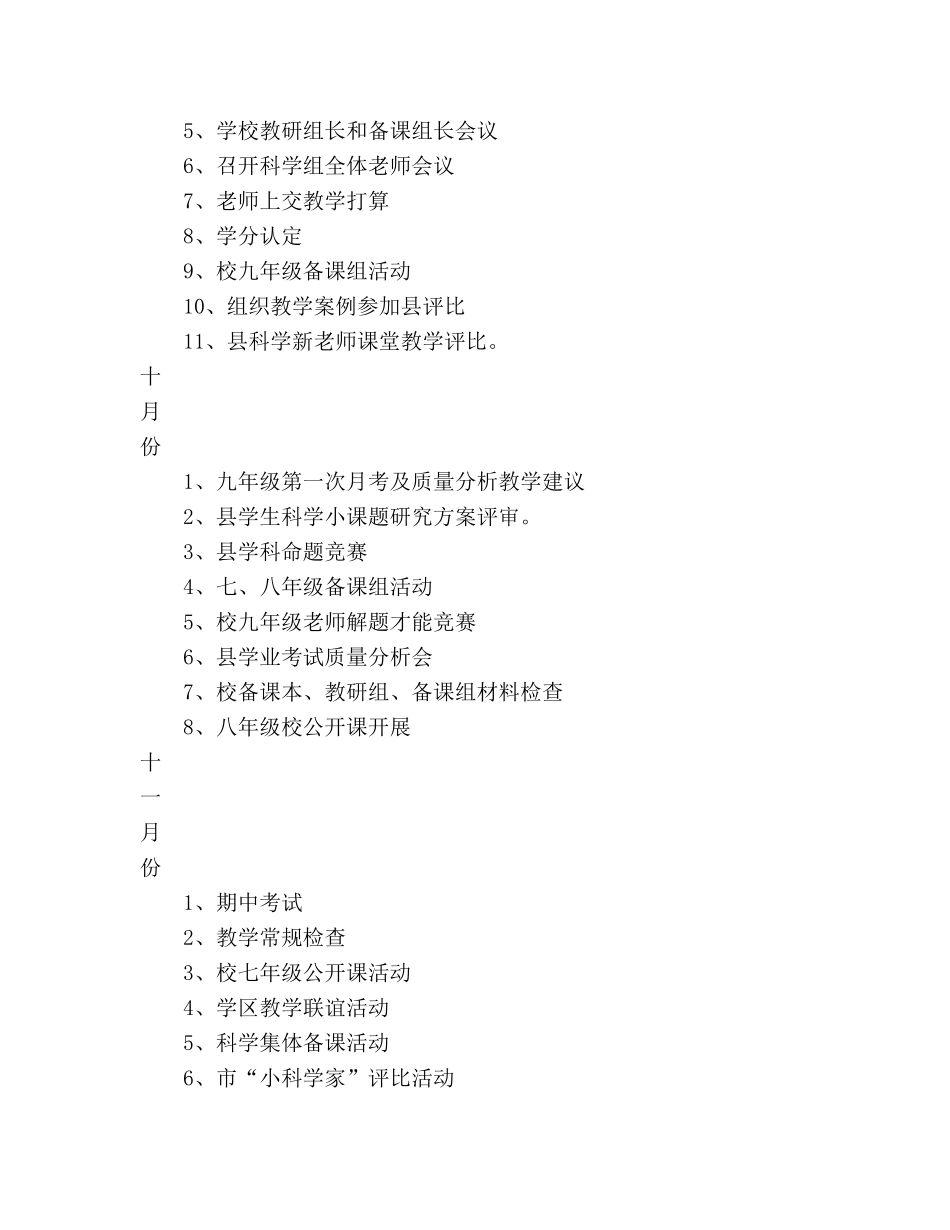 5、学校教研组长和备课组长会议
6、召开科学组全体老师会议
7、老师上交教学打算
8、学分认定
9、校九年级备课组活动
10、组织教学案例参加县评比
11、县科学新老师课堂教学评比。

十
月
份

1、九年级第一次月考及质量分析教学建议
2、县学生科学小课题研究方案评审。
3、县学科命题竞赛
4、七、八年级备课组活动
5、校九年级老师解题才能竞赛
6、县学业考试质量分析会
7、校备课本、教研组、备课组材料检查
8、八年级校公开课开展

十
一
月
份

1、期中考试
2、教学常规检查
3、校七年级公开课活动
4、学区教学联谊活动
5、科学集体备课活动
6、市“小科学家”评比活动